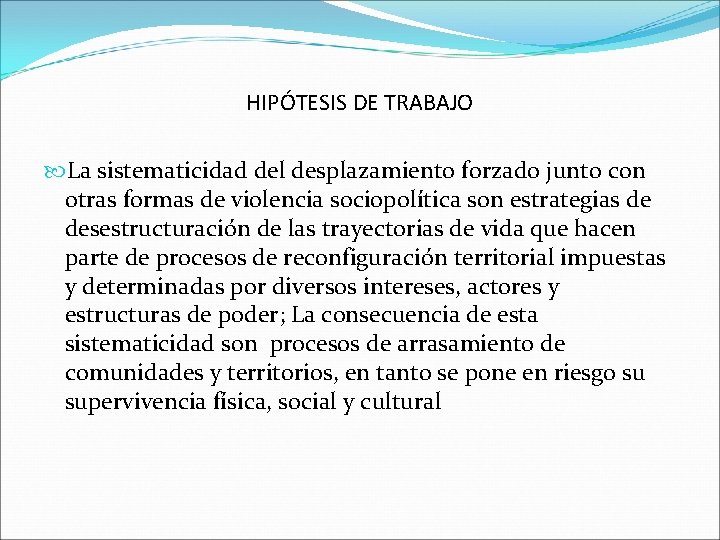 HIPÓTESIS DE TRABAJO

La sistematicidad del desplazamiento forzado junto con otras formas de violencia sociopolítica son estrategias de desestructuración de las trayectorias de vida que hacen parte de procesos de reconfiguración territorial impuestas y determinadas por diversos intereses, actores y estructuras de poder; La consecuencia de esta sistematicidad son procesos de arrasamiento de comunidades y territorios, en tanto se pone en riesgo su supervivencia física, social y cultural